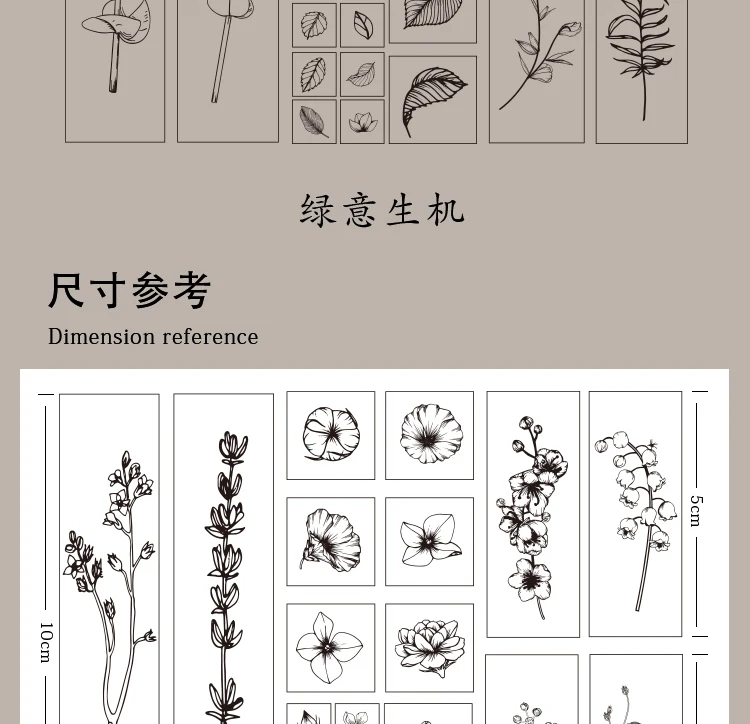 绿意生机

尺寸参考

Dimension reference

10cm

5cm